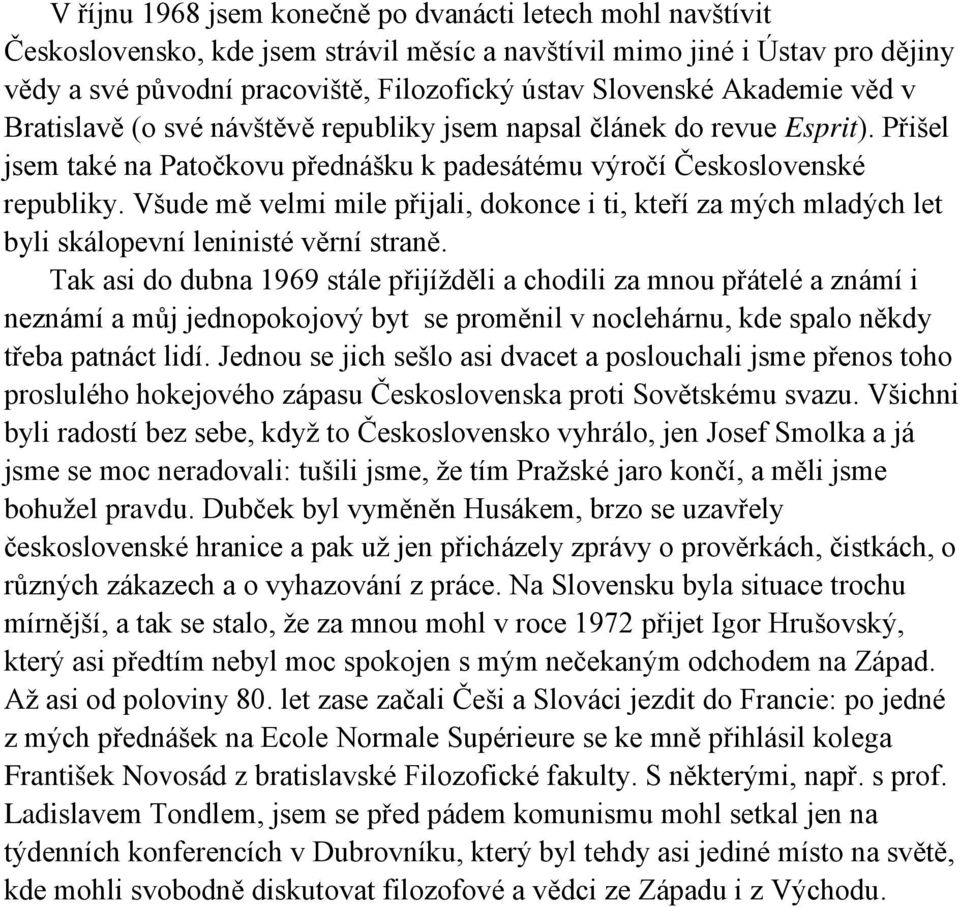 V říjnu 1968 jsem konečně po dvanácti letech mohl navštívit Československo, kde jsem strávil měsíc a navštívil mimo jiné i Ústav pro dějiny vědy a své původní pracoviště, Filozofický ústav Slovenské Akademie věd v Bratislavě (o své návštěvě republiky jsem napsal článek do revue Esprit). Přišel jsem také na Patočkovu přednášku k padesátému výročí Československé republiky. Všude mě velmi mile přijali, dokonce i ti, kteří za mých mladých let byli skálopevní leninisté věrní straně.

Tak asi do dubna 1969 stále přijížděli a chodili za mnou přátelé a známí i neznámí a můj jednopokojový byt se proměnil v noclehárnu, kde spalo někdy třeba patnáct lidí. Jednou se jich sešlo asi dvacet a poslouchali jsme přenos toho proslulého hokejového zápasu Československa proti Sovětskému svazu. Všichni byli radostí bez sebe, když to Československo vyhrálo, jen Josef Smolka a já jsme se moc neradovali: tušili jsme, že tím Pražské jaro končí, a měli jsme bohužel pravdu. Dubček byl vyměněn Husákem, brzo se uzavřely československé hranice a pak už jen přicházely zprávy o prověrkách, čistkách, o různých zákazech a o vyhazování z práce. Na Slovensku byla situace trochu mírnější, a tak se stalo, že za mnou mohl v roce 1972 přijet Igor Hrušovský, který asi předtím nebyl moc spokojen s mým nečekaným odchodem na Západ. Až asi od poloviny 80. let zase začali Češi a Slováci jezdit do Francie: po jedné z mých přednášek na Ecole Normale Supérieure se ke mně přihlásil kolega František Novosád z bratislavské Filozofické fakulty. S některými, např. s prof. Ladislavem Tondlem, jsem se před pádem komunismu mohl setkal jen na týdenních konferencích v Dubrovníku, který byl tehdy asi jediné místo na světě, kde mohli svobodně diskutovat filozofové a vědci ze Západu i z Východu.